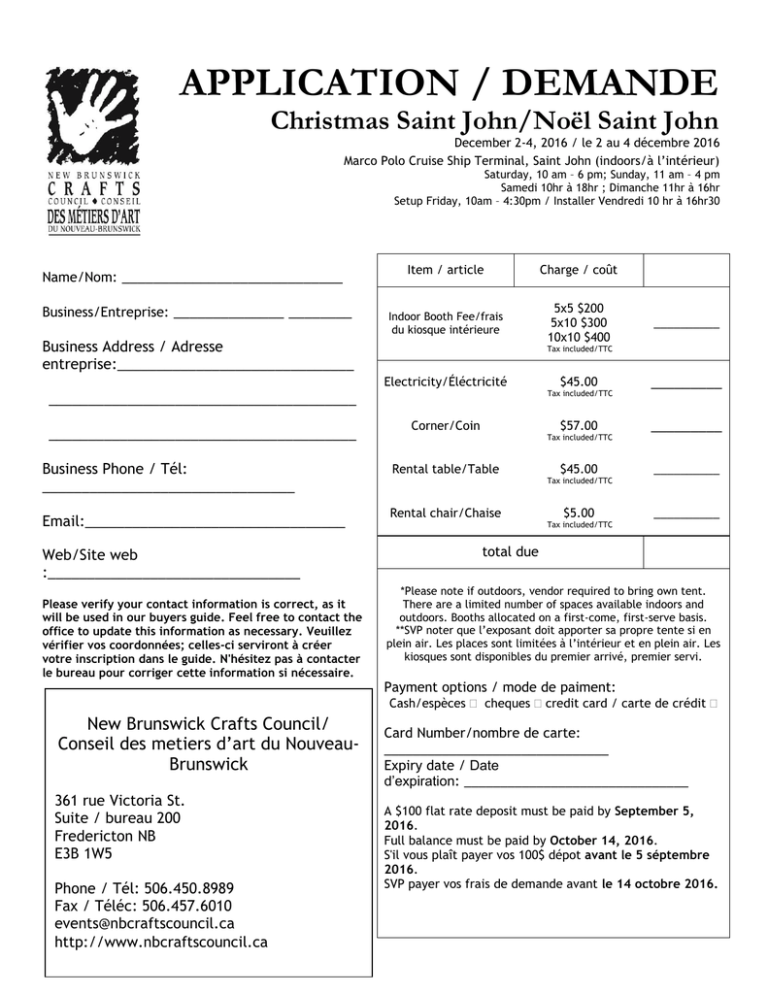 NEW BRUNSWICK
CRAFTS
COUNCIL ♦ CONSEIL
DES MÉTIERS D'ART
DU NOUVEAU-BRUNSWICK

APPLICATION / DEMANDE

Christmas Saint John/Noël Saint John

December 2-4, 2016 / le 2 au 4 décembre 2016
Marco Polo Cruise Ship Terminal, Saint John (indoors/à l'intérieur)
Saturday, 10 am - 6 pm; Sunday, 11 am - 4 pm
Samedi 10hr à 18hr ; Dimanche 11hr à 16hr
Setup Friday, 10am - 4:30pm / Installer Vendredi 10 hr à 16hr30

Name/Nom: ____

Business/Entreprise: ____ ____

Business Address / Adresse entreprise:____

____

____

Business Phone / Tél:
____

Email:____

Web/Site web
:____

Please verify your contact information is correct, as it will be used in our buyers guide. Feel free to contact the office to update this information as necessary. Veuillez vérifier vos coordonnées; celles-ci serviront à créer votre inscription dans le guide. N'hésitez pas à contacter le bureau pour corriger cette information si nécessaire.

New Brunswick Crafts Council/
Conseil des metiers d'art du Nouveau-Brunswick

361 rue Victoria St.
Suite / bureau 200
Fredericton NB
E3B 1W5

Phone / Tél: 506.450.8989
Fax / Téléc: 506.457.6010
events@nbcraftscouncil.ca
http://www.nbcraftscouncil.ca

| Item / article | Charge / coût | |
|---|---|---|
| Indoor Booth Fee/frais du kiosque intérieure | 5x5 $200 5x10 $300 10x10 $400 Tax included/TTC | ____ |
| Electricity/Éléctricité | $45.00 Tax included/TTC | ____ |
| Corner/Coin | $57.00 Tax included/TTC | ____ |
| Rental table/Table | $45.00 Tax included/TTC | ____ |
| Rental chair/Chaise | $5.00 Tax included/TTC | ____ |
| total due | | |

*Please note if outdoors, vendor required to bring own tent. There are a limited number of spaces available indoors and outdoors. Booths allocated on a first-come, first-serve basis.
**SVP noter que l'exposant doit apporter sa propre tente si en plein air. Les places sont limitées à l'intérieur et en plein air. Les kiosques sont disponibles du premier arrivé, premier servi.

Payment options / mode de paiment:
Cash/espèces ☐ cheques ☐ credit card / carte de crédit ☐

Card Number/nombre de carte:
____

Expiry date / Date d'expiration: ____

A $100 flat rate deposit must be paid by September 5, 2016.
Full balance must be paid by October 14, 2016.
S'il vous plaît payer vos 100$ dépot avant le 5 séptembre 2016.
SVP payer vos frais de demande avant le 14 octobre 2016.